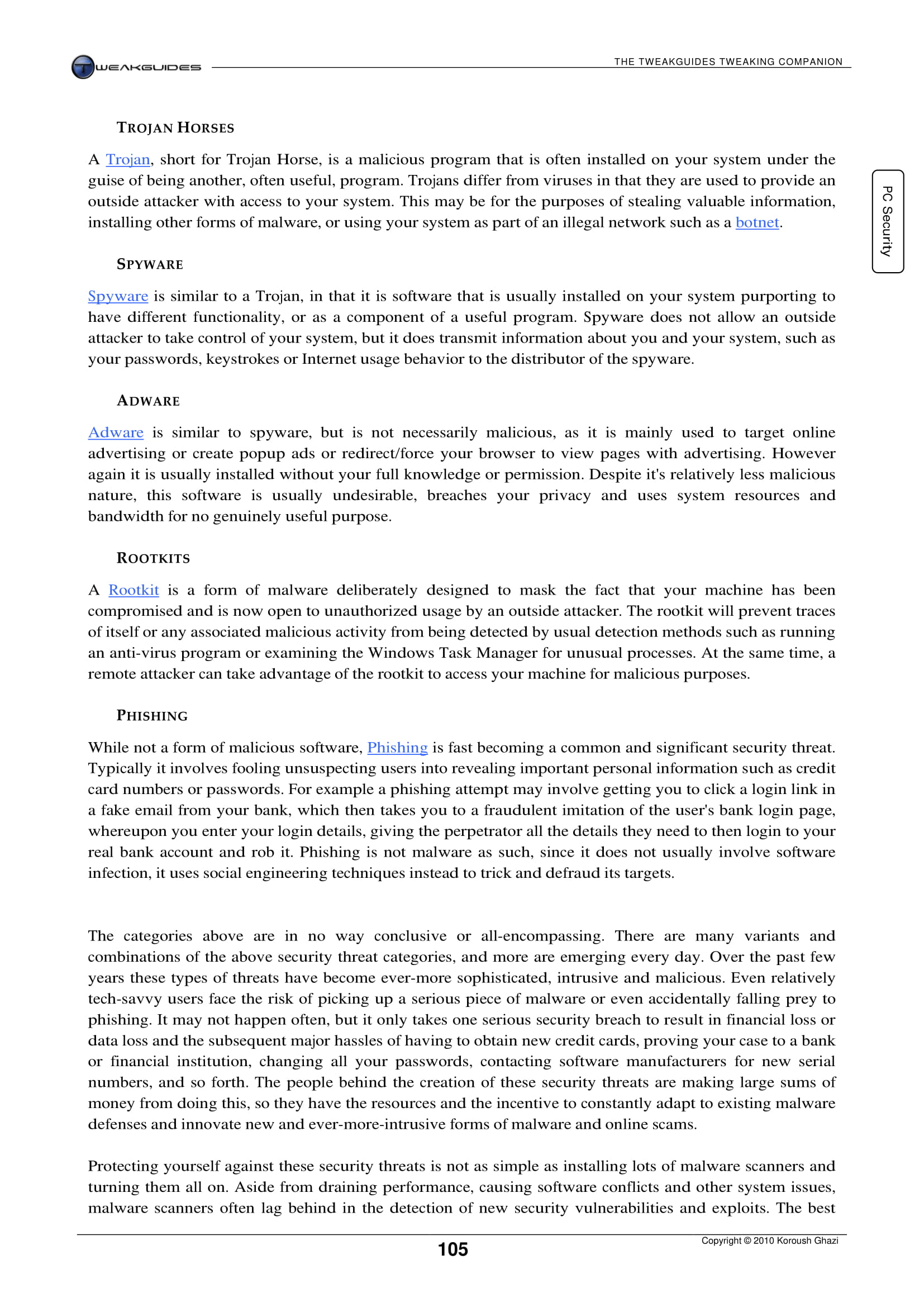 TWEAKGUIDES

THE TWEAKGUIDES TWEAKING COMPANION

PC Security

TROJAN HORSES

A Trojan, short for Trojan Horse, is a malicious program that is often installed on your system under the guise of being another, often useful, program. Trojans differ from viruses in that they are used to provide an outside attacker with access to your system. This may be for the purposes of stealing valuable information, installing other forms of malware, or using your system as part of an illegal network such as a botnet.

SPYWARE

Spyware is similar to a Trojan, in that it is software that is usually installed on your system purporting to have different functionality, or as a component of a useful program. Spyware does not allow an outside attacker to take control of your system, but it does transmit information about you and your system, such as your passwords, keystrokes or Internet usage behavior to the distributor of the spyware.

ADWARE

Adware is similar to spyware, but is not necessarily malicious, as it is mainly used to target online advertising or create popup ads or redirect/force your browser to view pages with advertising. However again it is usually installed without your full knowledge or permission. Despite it's relatively less malicious nature, this software is usually undesirable, breaches your privacy and uses system resources and bandwidth for no genuinely useful purpose.

ROOTKITS

A Rootkit is a form of malware deliberately designed to mask the fact that your machine has been compromised and is now open to unauthorized usage by an outside attacker. The rootkit will prevent traces of itself or any associated malicious activity from being detected by usual detection methods such as running an anti-virus program or examining the Windows Task Manager for unusual processes. At the same time, a remote attacker can take advantage of the rootkit to access your machine for malicious purposes.

PHISHING

While not a form of malicious software, Phishing is fast becoming a common and significant security threat. Typically it involves fooling unsuspecting users into revealing important personal information such as credit card numbers or passwords. For example a phishing attempt may involve getting you to click a login link in a fake email from your bank, which then takes you to a fraudulent imitation of the user's bank login page, whereupon you enter your login details, giving the perpetrator all the details they need to then login to your real bank account and rob it. Phishing is not malware as such, since it does not usually involve software infection, it uses social engineering techniques instead to trick and defraud its targets.

The categories above are in no way conclusive or all-encompassing. There are many variants and combinations of the above security threat categories, and more are emerging every day. Over the past few years these types of threats have become ever-more sophisticated, intrusive and malicious. Even relatively tech-savvy users face the risk of picking up a serious piece of malware or even accidentally falling prey to phishing. It may not happen often, but it only takes one serious security breach to result in financial loss or data loss and the subsequent major hassles of having to obtain new credit cards, proving your case to a bank or financial institution, changing all your passwords, contacting software manufacturers for new serial numbers, and so forth. The people behind the creation of these security threats are making large sums of money from doing this, so they have the resources and the incentive to constantly adapt to existing malware defenses and innovate new and ever-more-intrusive forms of malware and online scams.

Protecting yourself against these security threats is not as simple as installing lots of malware scanners and turning them all on. Aside from draining performance, causing software conflicts and other system issues, malware scanners often lag behind in the detection of new security vulnerabilities and exploits. The best

105

Copyright © 2010 Koroush Ghazi